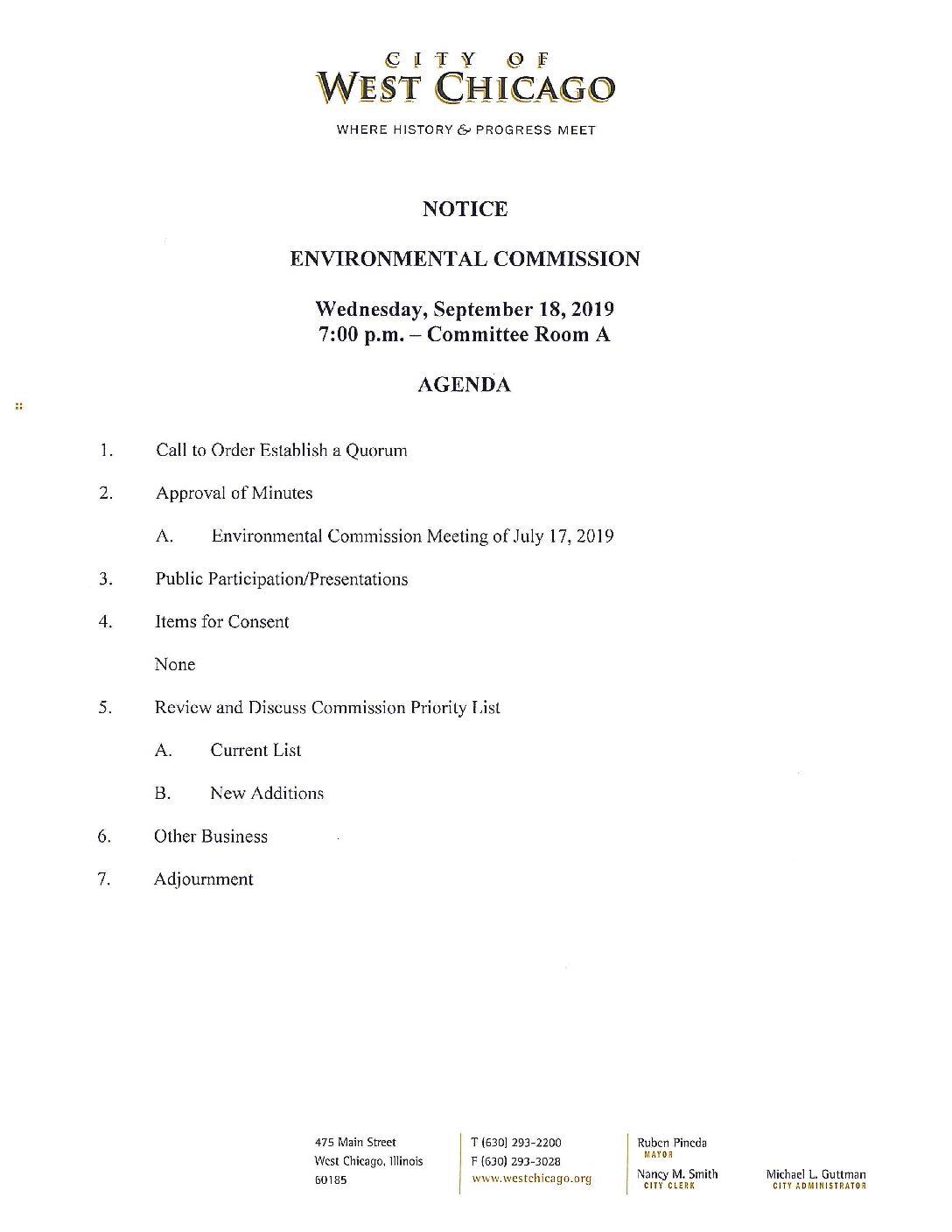 CITY OF
WEST CHICAGO
WHERE HISTORY & PROGRESS MEET

NOTICE

ENVIRONMENTAL COMMISSION

Wednesday, September 18, 2019
7:00 p.m. – Committee Room A

AGENDA

1. Call to Order Establish a Quorum

2. Approval of Minutes

A. Environmental Commission Meeting of July 17, 2019

3. Public Participation/Presentations

4. Items for Consent

None

5. Review and Discuss Commission Priority List

A. Current List

B. New Additions

6. Other Business

7. Adjournment

475 Main Street
West Chicago, Illinois
60185

T (630) 293-2200
F (630) 293-3028
www.westchicago.org

Ruben Pineda
MAYOR

Nancy M. Smith
CITY CLERK

Michael L. Guttman
CITY ADMINISTRATOR